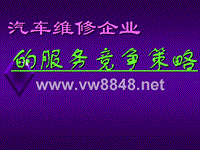 汽车维修企业

的服务竞争策略

www.vw8848.net